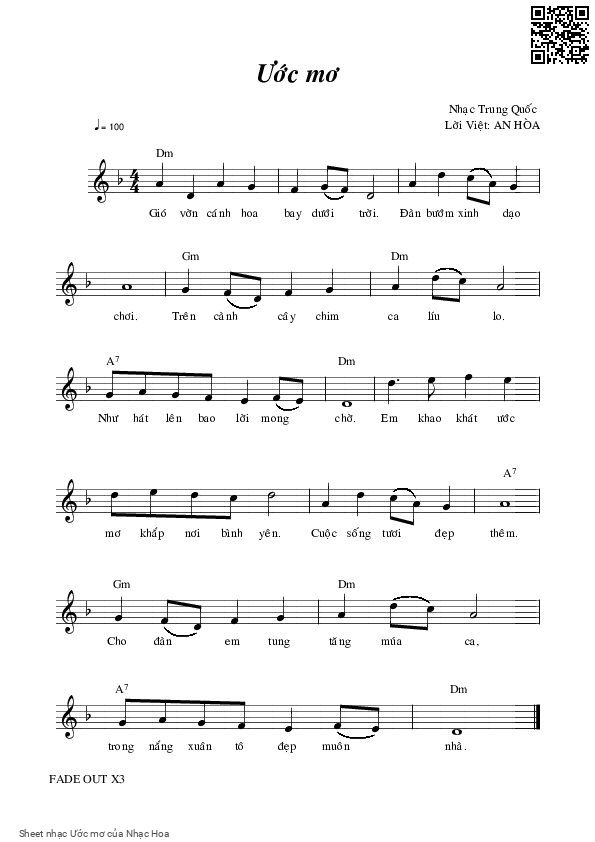 Ước mơ

Nhạc Trung Quốc
Lời Việt: AN HÒA

♩= 100

Dm

Gió vờn cánh hoa bay dưới trời. Đàn bướm xinh dạo

Gm Dm

chơi. Trên cành cây chim ca líu lo.

A⁷ Dm

Như hát lên bao lời mong chờ. Em khao khát ước

A⁷

mơ khắp nơi bình yên. Cuộc sống tươi đẹp thêm.

Gm Dm

Cho đàn em tung tăng múa ca,

A⁷ Dm

trong nắng xuân tô đẹp muôn nhà.

FADE OUT X3

Sheet nhạc Ước mơ của Nhạc Hoa